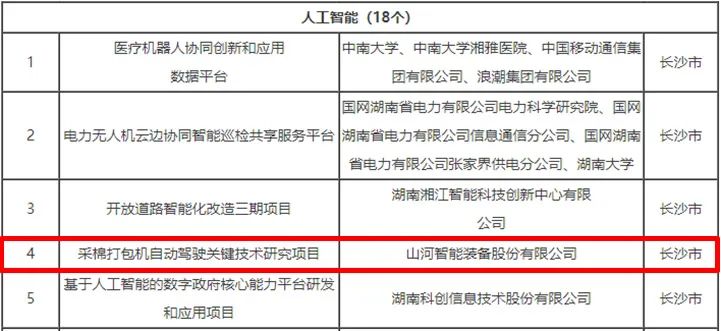 | 人工智能（18个） | | | |
|---|---|---|---|
| 1 | 医疗机器人协同创新和应用数据平台 | 中南大学、中南大学湘雅医院、中国移动通信集团有限公司、浪潮集团有限公司 | 长沙市 |
| 2 | 电力无人机云边协同智能巡检共享服务平台 | 国网湖南省电力有限公司电力科学研究院、国网湖南省电力有限公司信息通信分公司、国网湖南省电力有限公司张家界供电分公司、湖南大学 | 长沙市 |
| 3 | 开放道路智能化改造三期项目 | 湖南湘江智能科技创新中心有限公司 | 长沙市 |
| 4 | 采棉打包机自动驾驶关键技术研究项目 | 山河智能装备股份有限公司 | 长沙市 |
| 5 | 基于人工智能的数字政府核心能力平台研发和应用项目 | 湖南科创信息技术股份有限公司 | 长沙市 |